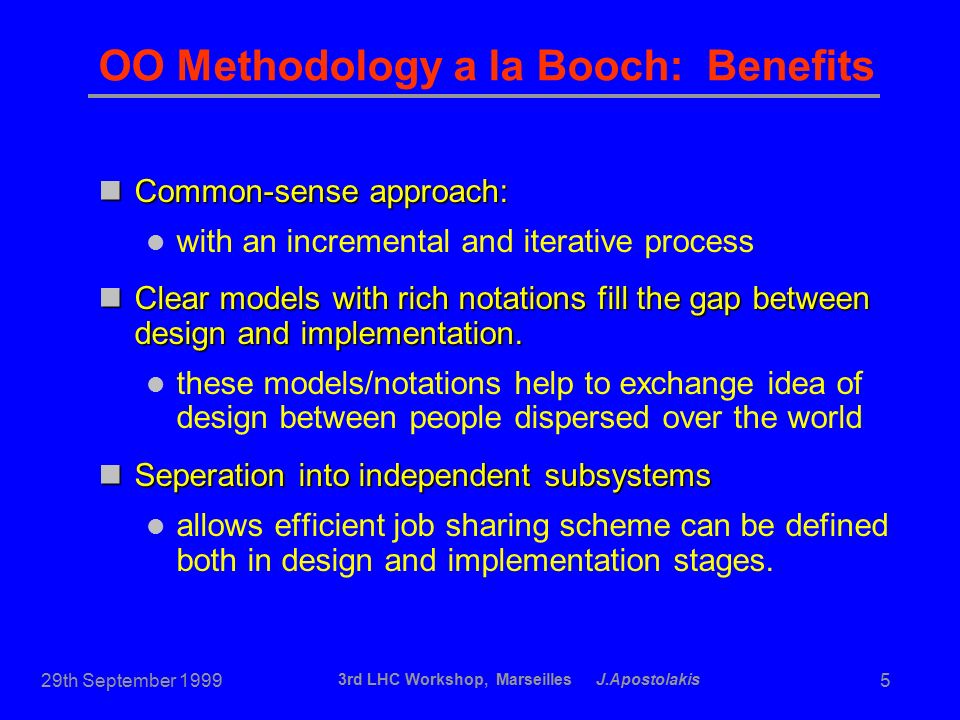 OO Methodology a la Booch: Benefits

Common-sense approach:

with an incremental and iterative process

Clear models with rich notations fill the gap between design and implementation.

these models/notations help to exchange idea of design between people dispersed over the world

Seperation into independent subsystems

allows efficient job sharing scheme can be defined both in design and implementation stages.

29th September 1999 3rd LHC Workshop, Marseilles J.Apostolakis 5